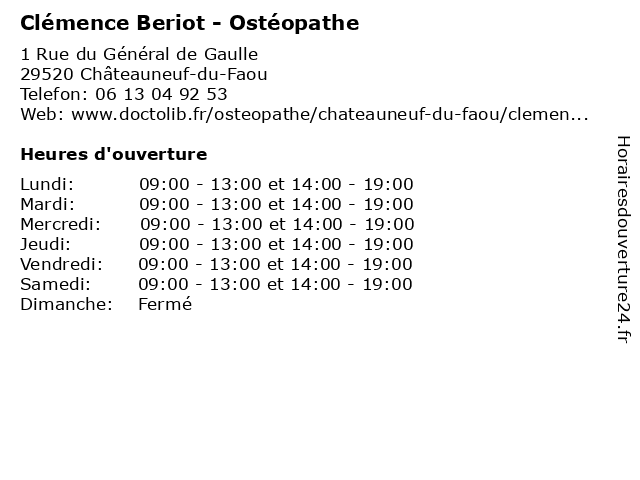 Clémence Beriot - Ostéopathe

1 Rue du Général de Gaulle
29520 Châteauneuf-du-Faou
Telefon: 06 13 04 92 53
Web: www.doctolib.fr/osteopathe/chateauneuf-du-faou/clemen...

Heures d'ouverture

| | |
|---|---|
| Lundi: | 09:00 - 13:00 et 14:00 - 19:00 |
| Mardi: | 09:00 - 13:00 et 14:00 - 19:00 |
| Mercredi: | 09:00 - 13:00 et 14:00 - 19:00 |
| Jeudi: | 09:00 - 13:00 et 14:00 - 19:00 |
| Vendredi: | 09:00 - 13:00 et 14:00 - 19:00 |
| Samedi: | 09:00 - 13:00 et 14:00 - 19:00 |
| Dimanche: | Fermé |

Horairesdouverture24.fr